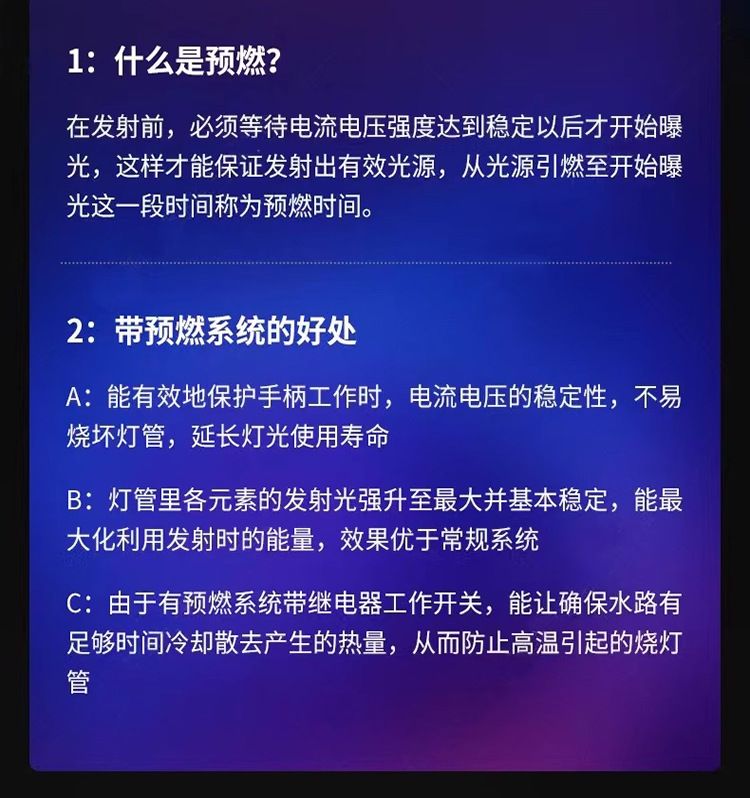 1：什么是预燃？

在发射前，必须等待电流电压强度达到稳定以后才开始曝光，这样才能保证发射出有效光源，从光源引燃至开始曝光这一段时间称为预燃时间。

2：带预燃系统的好处

A：能有效地保护手柄工作时，电流电压的稳定性，不易烧坏灯管，延长灯光使用寿命

B：灯管里各元素的发射光强升至最大并基本稳定，能最大化利用发射时的能量，效果优于常规系统

C：由于有预燃系统带继电器工作开关，能让确保水路有足够时间冷却散去产生的热量，从而防止高温引起的烧灯管